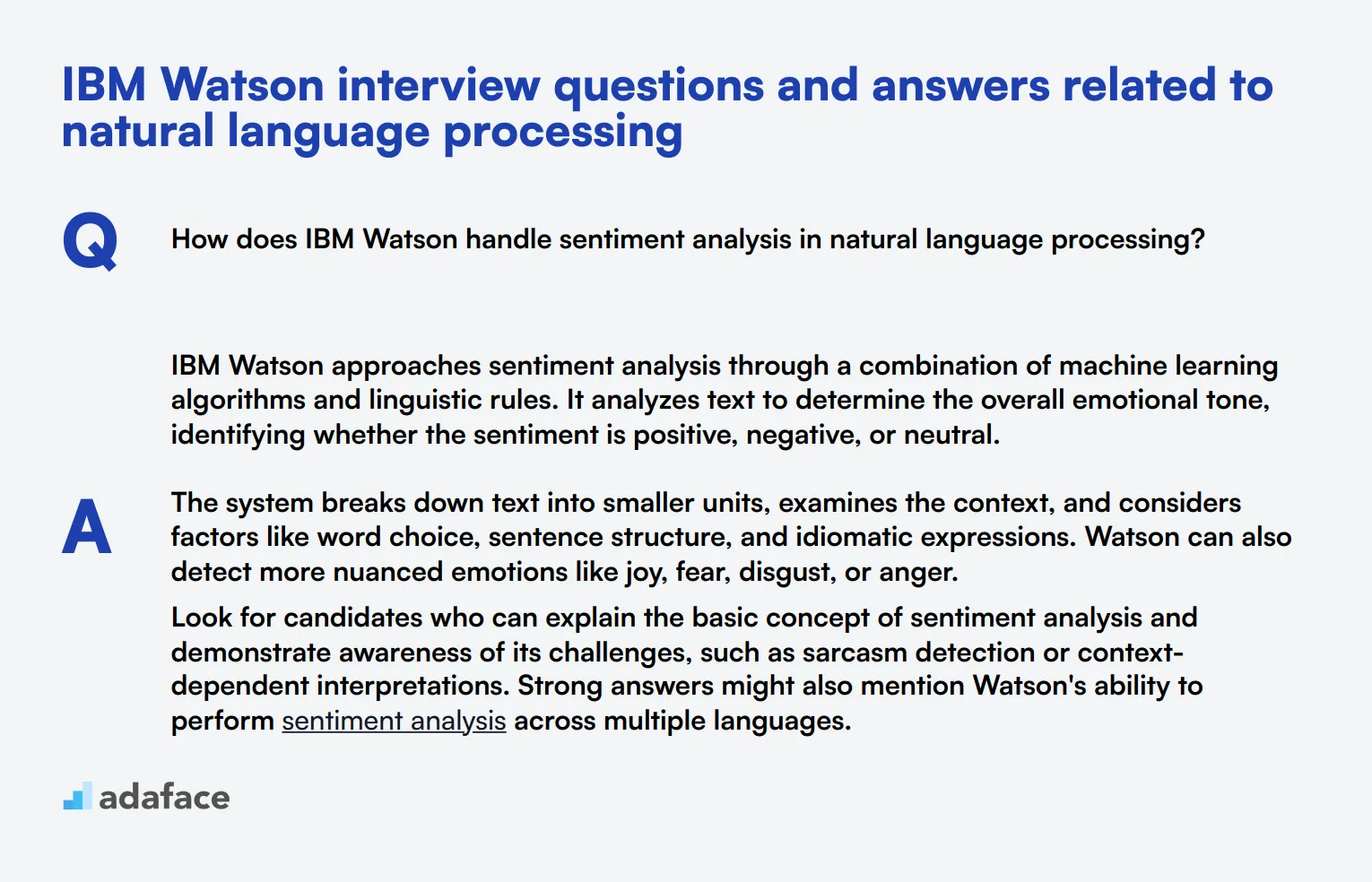 IBM Watson interview questions and answers related to natural language processing

Q

How does IBM Watson handle sentiment analysis in natural language processing?

A

IBM Watson approaches sentiment analysis through a combination of machine learning algorithms and linguistic rules. It analyzes text to determine the overall emotional tone, identifying whether the sentiment is positive, negative, or neutral.

The system breaks down text into smaller units, examines the context, and considers factors like word choice, sentence structure, and idiomatic expressions. Watson can also detect more nuanced emotions like joy, fear, disgust, or anger.

Look for candidates who can explain the basic concept of sentiment analysis and demonstrate awareness of its challenges, such as sarcasm detection or context-dependent interpretations. Strong answers might also mention Watson's ability to perform sentiment analysis across multiple languages.

adaface